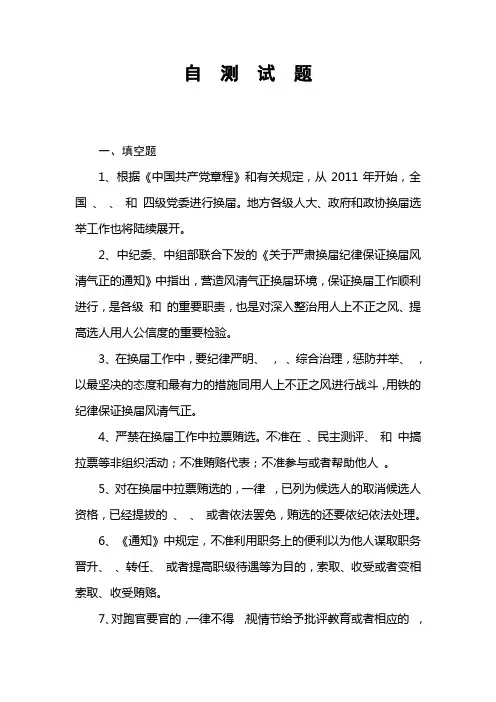 自 测 试 题

一、填空题

1、根据《中国共产党章程》和有关规定，从 2011 年开始，全国 、 、 和 四级党委进行换届。地方各级人大、政府和政协换届选举工作也将陆续展开。

2、中纪委、中组部联合下发的《关于严肃换届纪律保证换届风清气正的通知》中指出，营造风清气正换届环境，保证换届工作顺利进行，是各级 和 的重要职责，也是对深入整治用人上不正之风、提高选人用人公信度的重要检验。

3、在换届工作中，要纪律严明、 ， 、综合治理，惩防并举、 ，以最坚决的态度和最有力的措施同用人上不正之风进行战斗，用铁的纪律保证换届风清气正。

4、严禁在换届工作中拉票贿选。不准在 、民主测评、 和 中搞拉票等非组织活动；不准贿赂代表；不准参与或者帮助他人 。

5、对在换届中拉票贿选的，一律 ，已列为候选人的取消候选人资格，已经提拔的 、 、 或者依法罢免，贿选的还要依纪依法处理。

6、《通知》中规定，不准利用职务上的便利以为他人谋取职务晋升、 、转任、 或者提高职级待遇等为目的，索取、收受或者变相索取、收受贿赂。

7、对跑官要官的，一律不得 ，视情节给予批评教育或者相应的 ，